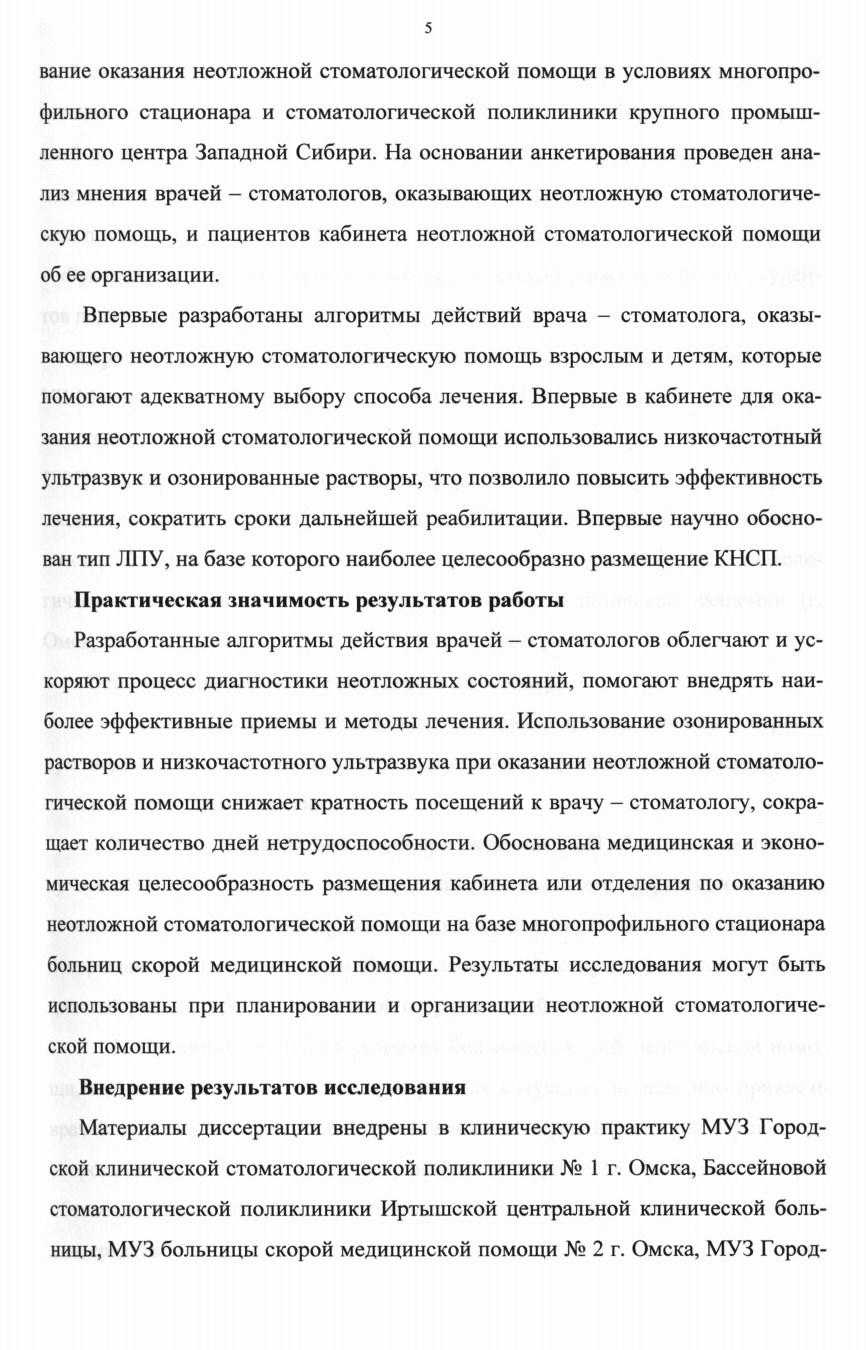 5

вание оказания неотложной стоматологической помощи в условиях многопрофильного стационара и стоматологической поликлиники крупного промышленного центра Западной Сибири. На основании анкетирования проведен анализ мнения врачей – стоматологов, оказывающих неотложную стоматологическую помощь, и пациентов кабинета неотложной стоматологической помощи об ее организации.

Впервые разработаны алгоритмы действий врача – стоматолога, оказывающего неотложную стоматологическую помощь взрослым и детям, которые помогают адекватному выбору способа лечения. Впервые в кабинете для оказания неотложной стоматологической помощи использовались низкочастотный ультразвук и озонированные растворы, что позволило повысить эффективность лечения, сократить сроки дальнейшей реабилитации. Впервые научно обоснован тип ЛПУ, на базе которого наиболее целесообразно размещение КНСП.

Практическая значимость результатов работы

Разработанные алгоритмы действия врачей – стоматологов облегчают и ускоряют процесс диагностики неотложных состояний, помогают внедрять наиболее эффективные приемы и методы лечения. Использование озонированных растворов и низкочастотного ультразвука при оказании неотложной стоматологической помощи снижает кратность посещений к врачу – стоматологу, сокращает количество дней нетрудоспособности. Обоснована медицинская и экономическая целесообразность размещения кабинета или отделения по оказанию неотложной стоматологической помощи на базе многопрофильного стационара больниц скорой медицинской помощи. Результаты исследования могут быть использованы при планировании и организации неотложной стоматологической помощи.

Внедрение результатов исследования

Материалы диссертации внедрены в клиническую практику МУЗ Городской клинической стоматологической поликлиники № 1 г. Омска, Бассейновой стоматологической поликлиники Иртышской центральной клинической больницы, МУЗ больницы скорой медицинской помощи № 2 г. Омска, МУЗ Город-